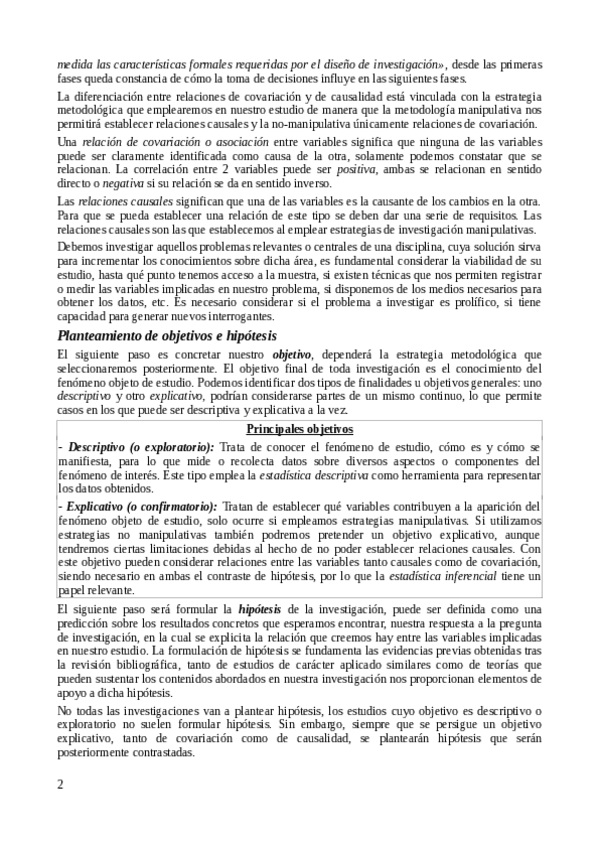 medida las características formales requeridas por el diseño de investigación», desde las primeras fases queda constancia de cómo la toma de decisiones influye en las siguientes fases.

La diferenciación entre relaciones de covariación y de causalidad está vinculada con la estrategia metodológica que emplearemos en nuestro estudio de manera que la metodología manipulativa nos permitirá establecer relaciones causales y la no-manipulativa únicamente relaciones de covariación.

Una relación de covariación o asociación entre variables significa que ninguna de las variables puede ser claramente identificada como causa de la otra, solamente podemos constatar que se relacionan. La correlación entre 2 variables puede ser positiva, ambas se relacionan en sentido directo o negativa si su relación se da en sentido inverso.

Las relaciones causales significan que una de las variables es la causante de los cambios en la otra. Para que se pueda establecer una relación de este tipo se deben dar una serie de requisitos. Las relaciones causales son las que establecemos al emplear estrategias de investigación manipulativas.

Debemos investigar aquellos problemas relevantes o centrales de una disciplina, cuya solución sirva para incrementar los conocimientos sobre dicha área, es fundamental considerar la viabilidad de su estudio, hasta qué punto tenemos acceso a la muestra, si existen técnicas que nos permiten registrar o medir las variables implicadas en nuestro problema, si disponemos de los medios necesarios para obtener los datos, etc. Es necesario considerar si el problema a investigar es prolífico, si tiene capacidad para generar nuevos interrogantes.

Planteamiento de objetivos e hipótesis

El siguiente paso es concretar nuestro objetivo, dependerá la estrategia metodológica que seleccionaremos posteriormente. El objetivo final de toda investigación es el conocimiento del fenómeno objeto de estudio. Podemos identificar dos tipos de finalidades u objetivos generales: uno descriptivo y otro explicativo, podrían considerarse partes de un mismo continuo, lo que permite casos en los que puede ser descriptiva y explicativa a la vez.

Principales objetivos

- Descriptivo (o exploratorio): Trata de conocer el fenómeno de estudio, cómo es y cómo se manifiesta, para lo que mide o recolecta datos sobre diversos aspectos o componentes del fenómeno de interés. Este tipo emplea la estadística descriptiva como herramienta para representar los datos obtenidos.

- Explicativo (o confirmatorio): Tratan de establecer qué variables contribuyen a la aparición del fenómeno objeto de estudio, solo ocurre si empleamos estrategias manipulativas. Si utilizamos estrategias no manipulativas también podremos pretender un objetivo explicativo, aunque tendremos ciertas limitaciones debidas al hecho de no poder establecer relaciones causales. Con este objetivo pueden considerar relaciones entre las variables tanto causales como de covariación, siendo necesario en ambas el contraste de hipótesis, por lo que la estadística inferencial tiene un papel relevante.

El siguiente paso será formular la hipótesis de la investigación, puede ser definida como una predicción sobre los resultados concretos que esperamos encontrar, nuestra respuesta a la pregunta de investigación, en la cual se explicita la relación que creemos hay entre las variables implicadas en nuestro estudio. La formulación de hipótesis se fundamenta las evidencias previas obtenidas tras la revisión bibliográfica, tanto de estudios de carácter aplicado similares como de teorías que pueden sustentar los contenidos abordados en nuestra investigación nos proporcionan elementos de apoyo a dicha hipótesis.

No todas las investigaciones van a plantear hipótesis, los estudios cuyo objetivo es descriptivo o exploratorio no suelen formular hipótesis. Sin embargo, siempre que se persigue un objetivo explicativo, tanto de covariación como de causalidad, se plantearán hipótesis que serán posteriormente contrastadas.

2